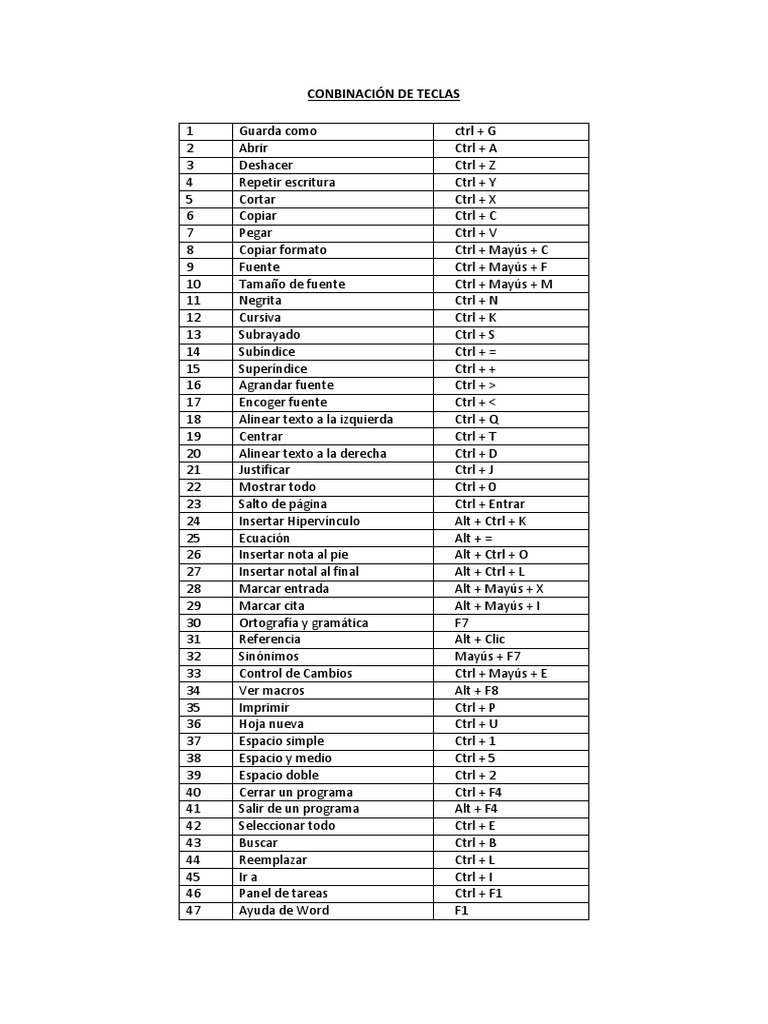 CONBINACIÓN DE TECLAS

| 1 | Guarda como | ctrl + G |
|---|---|---|
| 2 | Abrir | Ctrl + A |
| 3 | Deshacer | Ctrl + Z |
| 4 | Repetir escritura | Ctrl + Y |
| 5 | Cortar | Ctrl + X |
| 6 | Copiar | Ctrl + C |
| 7 | Pegar | Ctrl + V |
| 8 | Copiar formato | Ctrl + Mayús + C |
| 9 | Fuente | Ctrl + Mayús + F |
| 10 | Tamaño de fuente | Ctrl + Mayús + M |
| 11 | Negrita | Ctrl + N |
| 12 | Cursiva | Ctrl + K |
| 13 | Subrayado | Ctrl + S |
| 14 | Subíndice | Ctrl + = |
| 15 | Superíndice | Ctrl + + |
| 16 | Agrandar fuente | Ctrl + > |
| 17 | Encoger fuente | Ctrl + < |
| 18 | Alinear texto a la izquierda | Ctrl + Q |
| 19 | Centrar | Ctrl + T |
| 20 | Alinear texto a la derecha | Ctrl + D |
| 21 | Justificar | Ctrl + J |
| 22 | Mostrar todo | Ctrl + O |
| 23 | Salto de página | Ctrl + Entrar |
| 24 | Insertar Hipervínculo | Alt + Ctrl + K |
| 25 | Ecuación | Alt + = |
| 26 | Insertar nota al pie | Alt + Ctrl + O |
| 27 | Insertar notal al final | Alt + Ctrl + L |
| 28 | Marcar entrada | Alt + Mayús + X |
| 29 | Marcar cita | Alt + Mayús + I |
| 30 | Ortografía y gramática | F7 |
| 31 | Referencia | Alt + Clic |
| 32 | Sinónimos | Mayús + F7 |
| 33 | Control de Cambios | Ctrl + Mayús + E |
| 34 | Ver macros | Alt + F8 |
| 35 | Imprimir | Ctrl + P |
| 36 | Hoja nueva | Ctrl + U |
| 37 | Espacio simple | Ctrl + 1 |
| 38 | Espacio y medio | Ctrl + 5 |
| 39 | Espacio doble | Ctrl + 2 |
| 40 | Cerrar un programa | Ctrl + F4 |
| 41 | Salir de un programa | Alt + F4 |
| 42 | Seleccionar todo | Ctrl + E |
| 43 | Buscar | Ctrl + B |
| 44 | Reemplazar | Ctrl + L |
| 45 | Ir a | Ctrl + I |
| 46 | Panel de tareas | Ctrl + F1 |
| 47 | Ayuda de Word | F1 |